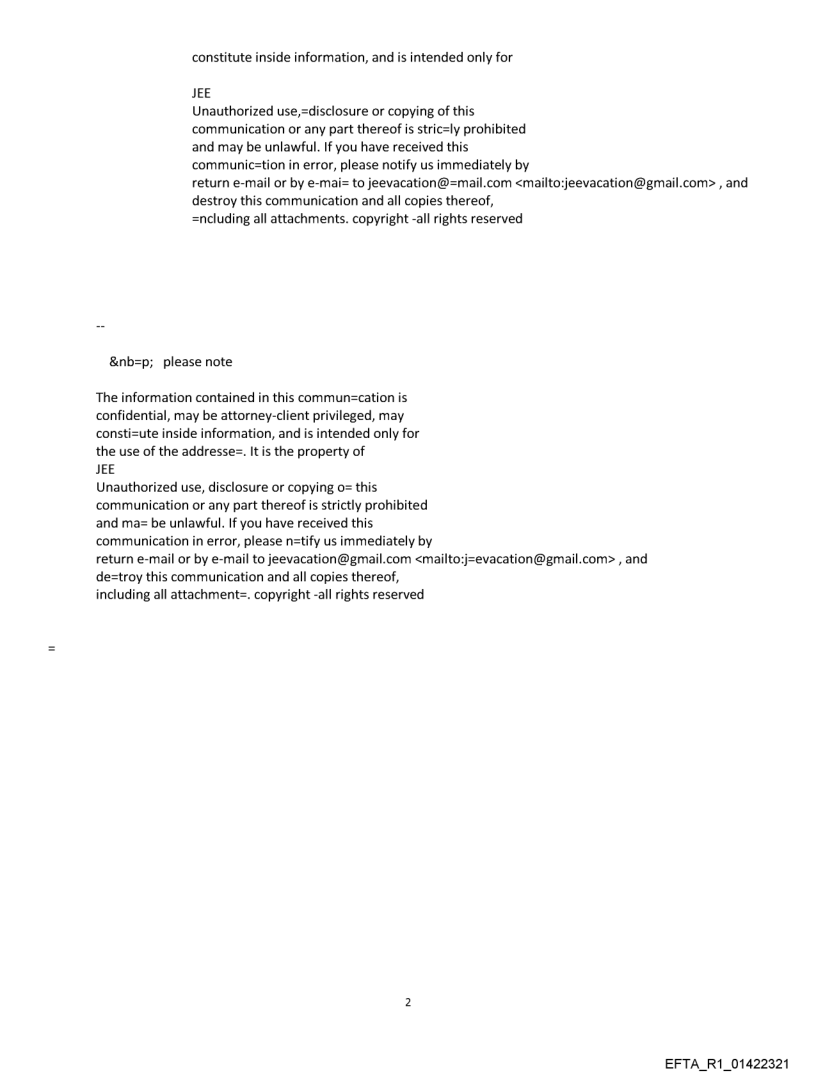 constitute inside information, and is intended only for

JEE
Unauthorized use,=disclosure or copying of this communication or any part thereof is stric=ly prohibited and may be unlawful. If you have received this communic=tion in error, please notify us immediately by return e-mail or by e-mai= to jeevacation@=mail.com <mailto:jeevacation@gmail.com> , and destroy this communication and all copies thereof, =ncluding all attachments. copyright -all rights reserved

--

&nb=p; please note

The information contained in this commun=cation is confidential, may be attorney-client privileged, may consti=ute inside information, and is intended only for the use of the addresse=. It is the property of
JEE
Unauthorized use, disclosure or copying o= this communication or any part thereof is strictly prohibited and ma= be unlawful. If you have received this communication in error, please n=tify us immediately by return e-mail or by e-mail to jeevacation@gmail.com <mailto:j=evacation@gmail.com> , and de=troy this communication and all copies thereof, including all attachment=. copyright -all rights reserved

=

2

EFTA_R1_01422321